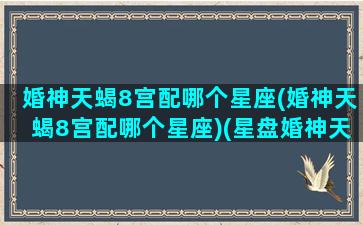 婚神天蝎8宫配哪个星座(婚神天蝎8宫配哪个星座)(星盘婚神天